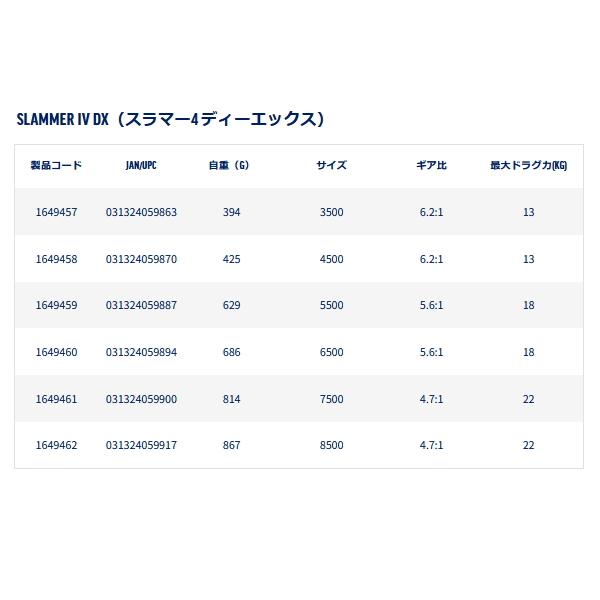 SLAMMER IV DX（スラマー4ディーエックス）

| 製品コード | JAN/UPC | 自重（G） | サイズ | ギア比 | 最大ドラグ力(KG) |
|---|---|---|---|---|---|
| 1649457 | 031324059863 | 394 | 3500 | 6.2:1 | 13 |
| 1649458 | 031324059870 | 425 | 4500 | 6.2:1 | 13 |
| 1649459 | 031324059887 | 629 | 5500 | 5.6:1 | 18 |
| 1649460 | 031324059894 | 686 | 6500 | 5.6:1 | 18 |
| 1649461 | 031324059900 | 814 | 7500 | 4.7:1 | 22 |
| 1649462 | 031324059917 | 867 | 8500 | 4.7:1 | 22 |